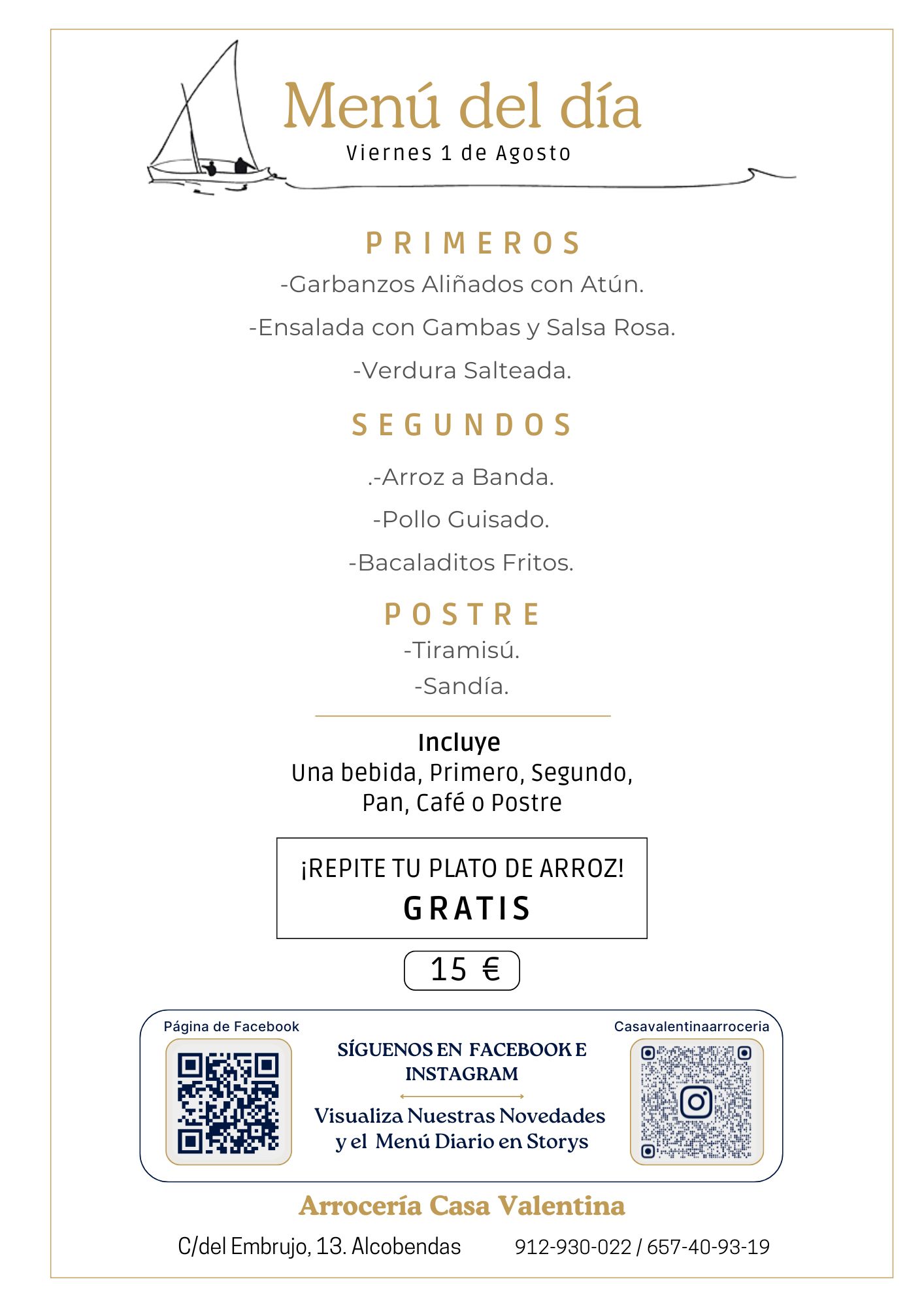 Menú del día
Viernes 1 de Agosto

PRIMEROS
-Garbanzos Aliñados con Atún.
-Ensalada con Gambas y Salsa Rosa.
-Verdura Salteada.

SEGUNDOS
.-Arroz a Banda.
-Pollo Guisado.
-Bacaladitos Fritos.

POSTRE
-Tiramisú.
-Sandía.

Incluye
Una bebida, Primero, Segundo, Pan, Café o Postre

¡REPITE TU PLATO DE ARROZ!
GRATIS

15 €

Página de Facebook

SÍGUENOS EN FACEBOOK E INSTAGRAM

Visualiza Nuestras Novedades y el Menú Diario en Storys

Casavalentinaarroceria

Arrocería Casa Valentina

C/del Embrujo, 13. Alcobendas 912-930-022 / 657-40-93-19